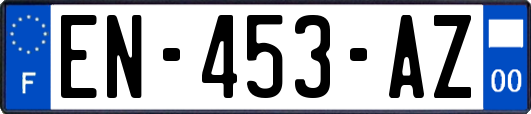 F
EN-453-AZ
00